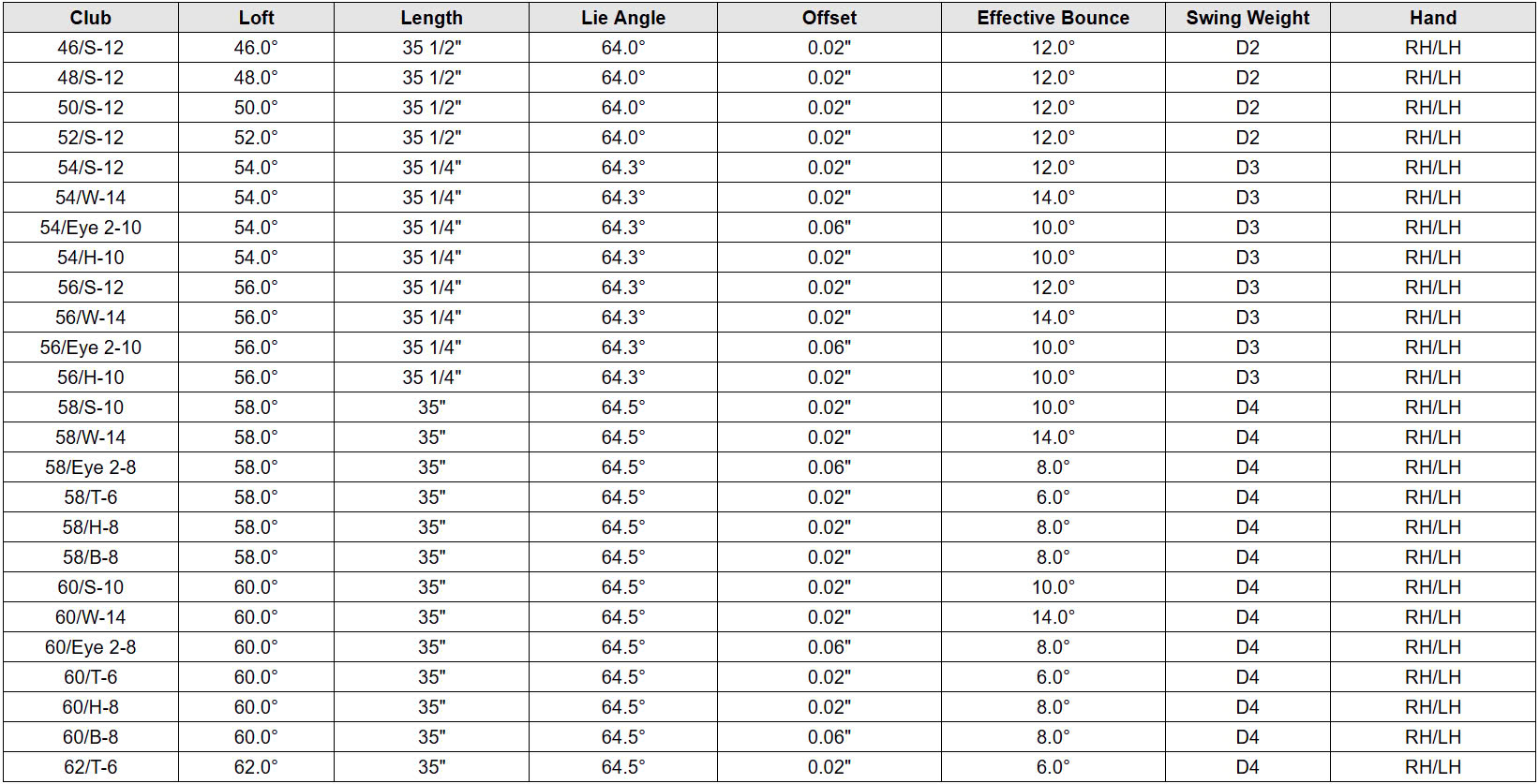 | Club | Loft | Length | Lie Angle | Offset | Effective Bounce | Swing Weight | Hand |
|---|---|---|---|---|---|---|---|
| 46/S-12 | 46.0° | 35 1/2" | 64.0° | 0.02" | 12.0° | D2 | RH/LH |
| 48/S-12 | 48.0° | 35 1/2" | 64.0° | 0.02" | 12.0° | D2 | RH/LH |
| 50/S-12 | 50.0° | 35 1/2" | 64.0° | 0.02" | 12.0° | D2 | RH/LH |
| 52/S-12 | 52.0° | 35 1/2" | 64.0° | 0.02" | 12.0° | D2 | RH/LH |
| 54/S-12 | 54.0° | 35 1/4" | 64.3° | 0.02" | 12.0° | D3 | RH/LH |
| 54/W-14 | 54.0° | 35 1/4" | 64.3° | 0.02" | 14.0° | D3 | RH/LH |
| 54/Eye 2-10 | 54.0° | 35 1/4" | 64.3° | 0.06" | 10.0° | D3 | RH/LH |
| 54/H-10 | 54.0° | 35 1/4" | 64.3° | 0.02" | 10.0° | D3 | RH/LH |
| 56/S-12 | 56.0° | 35 1/4" | 64.3° | 0.02" | 12.0° | D3 | RH/LH |
| 56/W-14 | 56.0° | 35 1/4" | 64.3° | 0.02" | 14.0° | D3 | RH/LH |
| 56/Eye 2-10 | 56.0° | 35 1/4" | 64.3° | 0.06" | 10.0° | D3 | RH/LH |
| 56/H-10 | 56.0° | 35 1/4" | 64.3° | 0.02" | 10.0° | D3 | RH/LH |
| 58/S-10 | 58.0° | 35" | 64.5° | 0.02" | 10.0° | D4 | RH/LH |
| 58/W-14 | 58.0° | 35" | 64.5° | 0.02" | 14.0° | D4 | RH/LH |
| 58/Eye 2-8 | 58.0° | 35" | 64.5° | 0.06" | 8.0° | D4 | RH/LH |
| 58/T-6 | 58.0° | 35" | 64.5° | 0.02" | 6.0° | D4 | RH/LH |
| 58/H-8 | 58.0° | 35" | 64.5° | 0.02" | 8.0° | D4 | RH/LH |
| 58/B-8 | 58.0° | 35" | 64.5° | 0.02" | 8.0° | D4 | RH/LH |
| 60/S-10 | 60.0° | 35" | 64.5° | 0.02" | 10.0° | D4 | RH/LH |
| 60/W-14 | 60.0° | 35" | 64.5° | 0.02" | 14.0° | D4 | RH/LH |
| 60/Eye 2-8 | 60.0° | 35" | 64.5° | 0.06" | 8.0° | D4 | RH/LH |
| 60/T-6 | 60.0° | 35" | 64.5° | 0.02" | 6.0° | D4 | RH/LH |
| 60/H-8 | 60.0° | 35" | 64.5° | 0.02" | 8.0° | D4 | RH/LH |
| 60/B-8 | 60.0° | 35" | 64.5° | 0.06" | 8.0° | D4 | RH/LH |
| 62/T-6 | 62.0° | 35" | 64.5° | 0.02" | 6.0° | D4 | RH/LH |